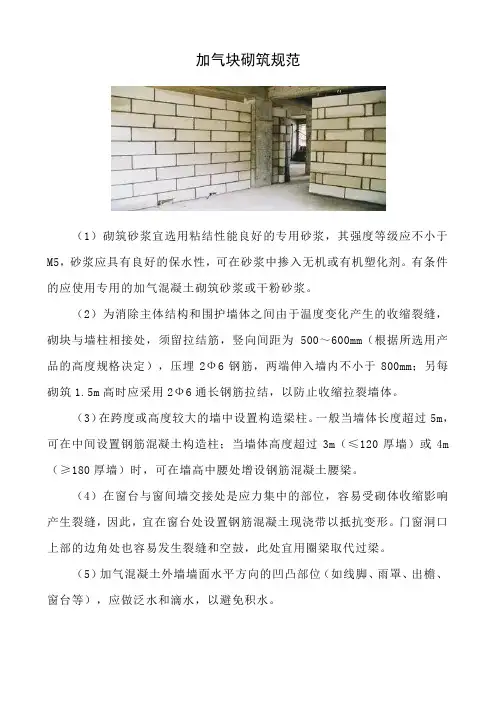 加气块砌筑规范

（1）砌筑砂浆宜选用粘结性能良好的专用砂浆，其强度等级应不小于M5，砂浆应具有良好的保水性，可在砂浆中掺入无机或有机塑化剂。有条件的应使用专用的加气混凝土砌筑砂浆或干粉砂浆。

（2）为消除主体结构和围护墙体之间由于温度变化产生的收缩裂缝，砌块与墙柱相接处，须留拉结筋，竖向间距为 500～600mm（根据所选用产品的高度规格决定），压埋 2Φ6 钢筋，两端伸入墙内不小于 800mm；另每砌筑 1.5m 高时应采用 2Φ6 通长钢筋拉结，以防止收缩拉裂墙体。

（3）在跨度或高度较大的墙中设置构造梁柱。一般当墙体长度超过 5m，可在中间设置钢筋混凝土构造柱；当墙体高度超过 3m（≤120 厚墙）或 4m（≥180 厚墙）时，可在墙高中腰处增设钢筋混凝土腰梁。

（4）在窗台与窗间墙交接处是应力集中的部位，容易受砌体收缩影响产生裂缝，因此，宜在窗台处设置钢筋混凝土现浇带以抵抗变形。门窗洞口上部的边角处也容易发生裂缝和空鼓，此处宜用圈梁取代过梁。

（5）加气混凝土外墙墙面水平方向的凹凸部位（如线脚、雨罩、出檐、窗台等），应做泛水和滴水，以避免积水。